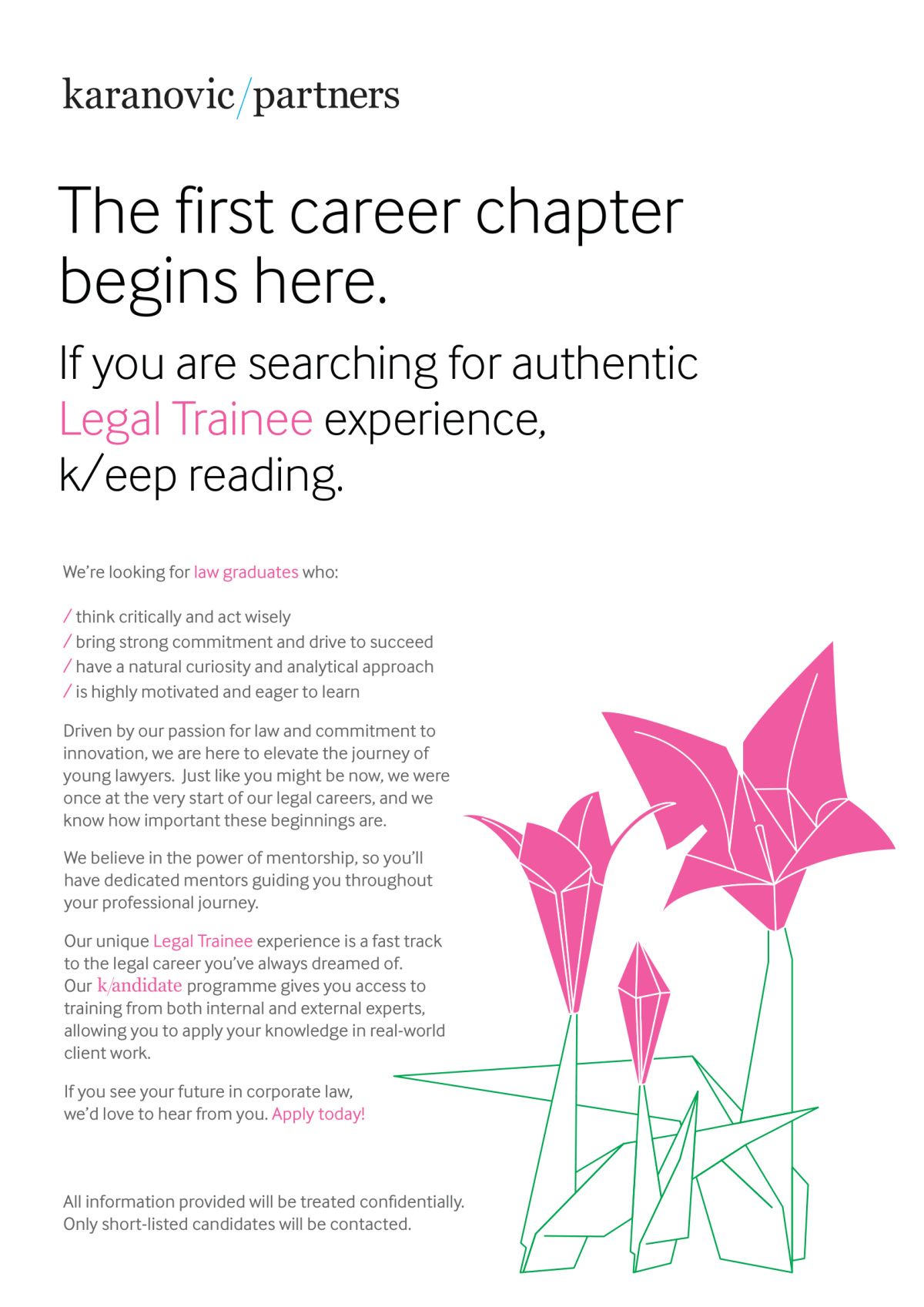 karanovic/partners

The first career chapter begins here.

If you are searching for authentic Legal Trainee experience, k/eep reading.

We're looking for law graduates who:

/ think critically and act wisely
/ bring strong commitment and drive to succeed
/ have a natural curiosity and analytical approach
/ is highly motivated and eager to learn

Driven by our passion for law and commitment to innovation, we are here to elevate the journey of young lawyers. Just like you might be now, we were once at the very start of our legal careers, and we know how important these beginnings are.

We believe in the power of mentorship, so you'll have dedicated mentors guiding you throughout your professional journey.

Our unique Legal Trainee experience is a fast track to the legal career you've always dreamed of. Our k/andidate programme gives you access to training from both internal and external experts, allowing you to apply your knowledge in real-world client work.

If you see your future in corporate law, we'd love to hear from you. Apply today!

All information provided will be treated confidentially. Only short-listed candidates will be contacted.